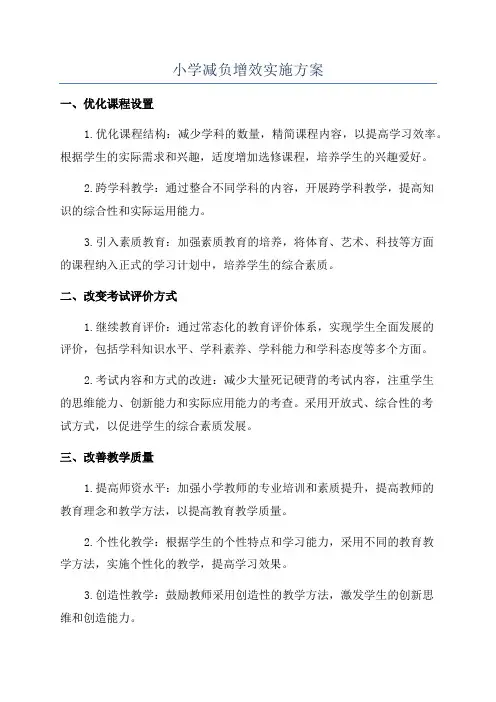 小学减负增效实施方案

一、优化课程设置

1.优化课程结构：减少学科的数量，精简课程内容，以提高学习效率。根据学生的实际需求和兴趣，适度增加选修课程，培养学生的兴趣爱好。

2.跨学科教学：通过整合不同学科的内容，开展跨学科教学，提高知识的综合性和实际运用能力。

3.引入素质教育：加强素质教育的培养，将体育、艺术、科技等方面的课程纳入正式的学习计划中，培养学生的综合素质。

二、改变考试评价方式

1.继续教育评价：通过常态化的教育评价体系，实现学生全面发展的评价，包括学科知识水平、学科素养、学科能力和学科态度等多个方面。

2.考试内容和方式的改进：减少大量死记硬背的考试内容，注重学生的思维能力、创新能力和实际应用能力的考查。采用开放式、综合性的考试方式，以促进学生的综合素质发展。

三、改善教学质量

1.提高师资水平：加强小学教师的专业培训和素质提升，提高教师的教育理念和教学方法，以提高教育教学质量。

2.个性化教学：根据学生的个性特点和学习能力，采用不同的教育教学方法，实施个性化的教学，提高学习效果。

3.创造性教学：鼓励教师采用创造性的教学方法，激发学生的创新思维和创造能力。